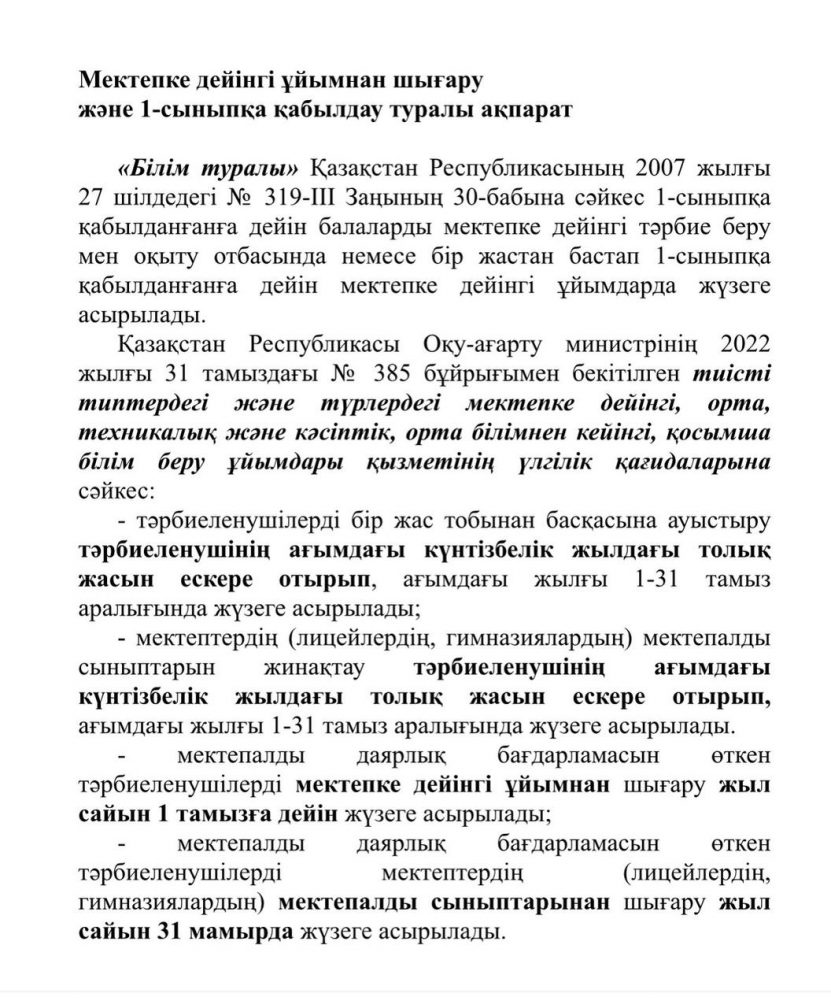 Мектепке дейінгі ұйымнан шығару
және 1-сыныпқа қабылдау туралы ақпарат

«Білім туралы» Қазақстан Республикасының 2007 жылғы 27 шілдедегі № 319-III Заңының 30-бабына сәйкес 1-сыныпқа қабылданғанға дейін балаларды мектепке дейінгі тәрбие беру мен оқыту отбасында немесе бір жастан бастап 1-сыныпқа қабылданғанға дейін мектепке дейінгі ұйымдарда жүзеге асырылады.

Қазақстан Республикасы Оқу-ағарту министрінің 2022 жылғы 31 тамыздағы № 385 бұйрығымен бекітілген тиісті типтердегі және түрлердегі мектепке дейінгі, орта, техникалық және кәсіптік, орта білімнен кейінгі, қосымша білім беру ұйымдары қызметінің үлгілік қағидаларына сәйкес:

- тәрбиеленушілерді бір жас тобынан басқасына ауыстыру тәрбиеленушінің ағымдағы күнтізбелік жылдағы толық жасын ескере отырып, ағымдағы жылғы 1-31 тамыз аралығында жүзеге асырылады;

- мектептердің (лицейлердің, гимназиялардың) мектепалды сыныптарын жинақтау тәрбиеленушінің ағымдағы күнтізбелік жылдағы толық жасын ескере отырып, ағымдағы жылғы 1-31 тамыз аралығында жүзеге асырылады.

- мектепалды даярлық бағдарламасын өткен тәрбиеленушілерді мектепке дейінгі ұйымнан шығару жыл сайын 1 тамызға дейін жүзеге асырылады;

- мектепалды даярлық бағдарламасын өткен тәрбиеленушілерді мектептердің (лицейлердің, гимназиялардың) мектепалды сыныптарынан шығару жыл сайын 31 мамырда жүзеге асырылады.